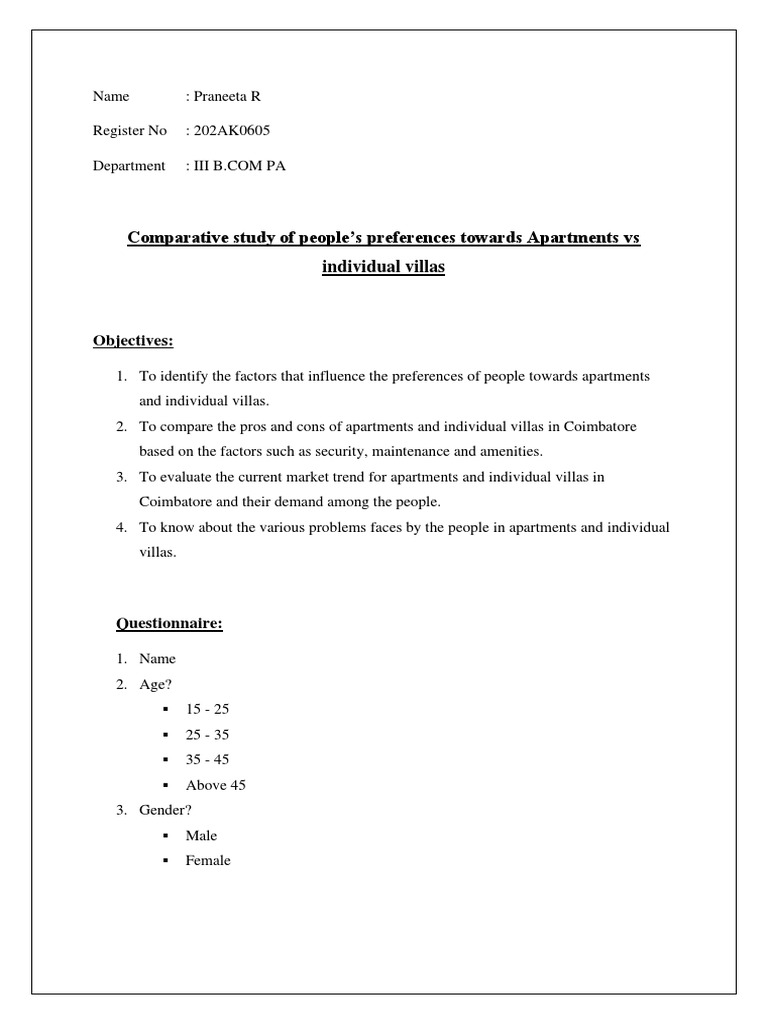 Name : Praneeta R

Register No : 202AK0605

Department : III B.COM PA

Comparative study of people's preferences towards Apartments vs individual villas

Objectives:

1. To identify the factors that influence the preferences of people towards apartments and individual villas.
2. To compare the pros and cons of apartments and individual villas in Coimbatore based on the factors such as security, maintenance and amenities.
3. To evaluate the current market trend for apartments and individual villas in Coimbatore and their demand among the people.
4. To know about the various problems faces by the people in apartments and individual villas.

Questionnaire:

1. Name
2. Age?
 ▪ 15 - 25
 ▪ 25 - 35
 ▪ 35 - 45
 ▪ Above 45
3. Gender?
 ▪ Male
 ▪ Female